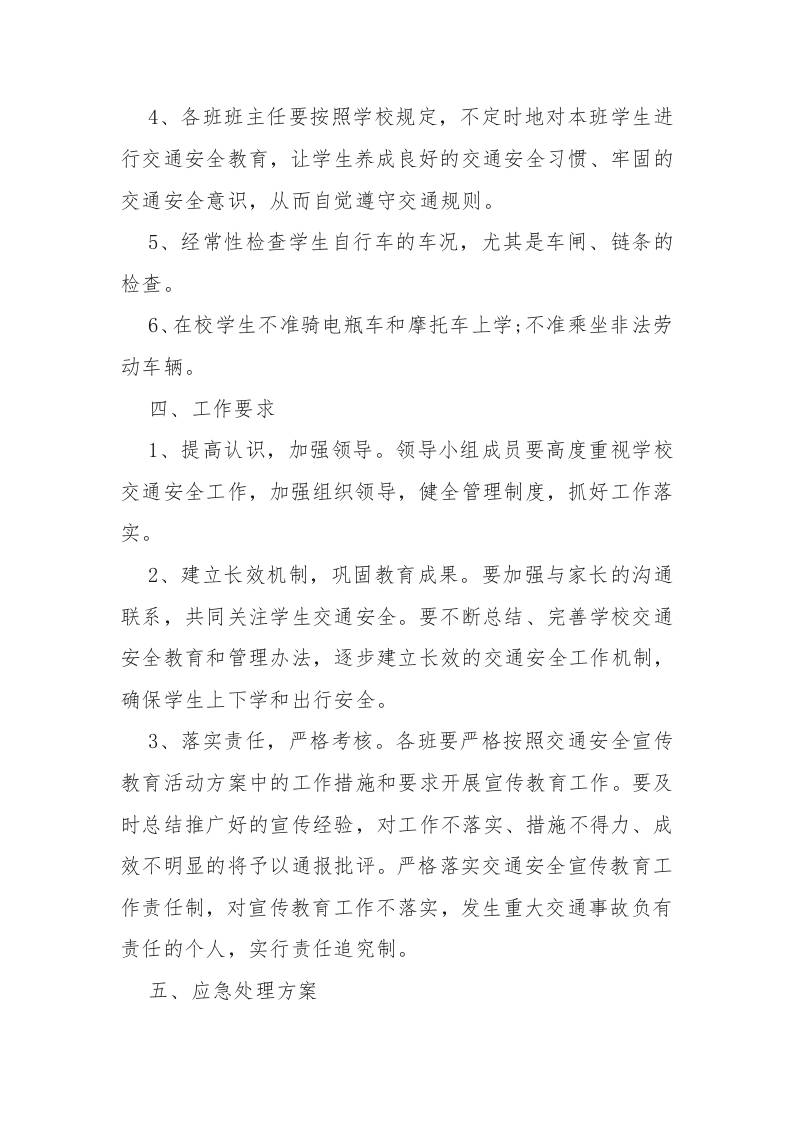 4、各班班主任要按照学校规定，不定时地对本班学生进行交通安全教育，让学生养成良好的交通安全习惯、牢固的交通安全意识，从而自觉遵守交通规则。

5、经常性检查学生自行车的车况，尤其是车闸、链条的检查。

6、在校学生不准骑电瓶车和摩托车上学;不准乘坐非法劳动车辆。

四、工作要求

1、提高认识，加强领导。领导小组成员要高度重视学校交通安全工作，加强组织领导，健全管理制度，抓好工作落实。

2、建立长效机制，巩固教育成果。要加强与家长的沟通联系，共同关注学生交通安全。要不断总结、完善学校交通安全教育和管理办法，逐步建立长效的交通安全工作机制，确保学生上下学和出行安全。

3、落实责任，严格考核。各班要严格按照交通安全宣传教育活动方案中的工作措施和要求开展宣传教育工作。要及时总结推广好的宣传经验，对工作不落实、措施不得力、成效不明显的将予以通报批评。严格落实交通安全宣传教育工作责任制，对宣传教育工作不落实，发生重大交通事故负有责任的个人，实行责任追究制。

五、应急处理方案